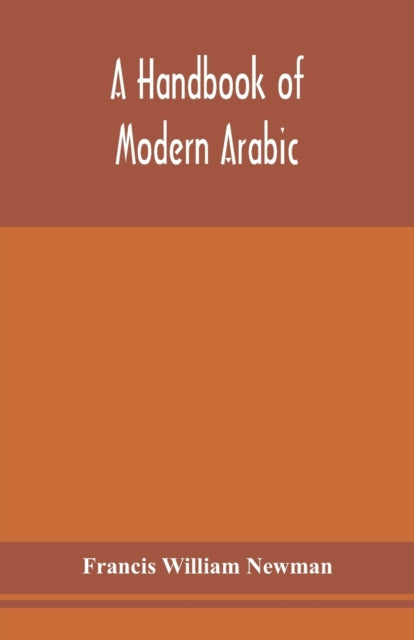 A Handbook of Modern Arabic

Francis William Newman